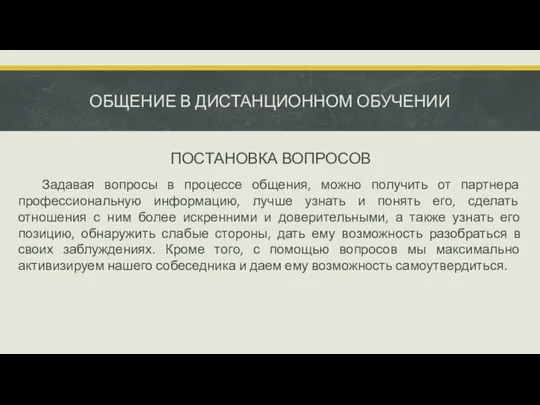 ОБЩЕНИЕ В ДИСТАНЦИОННОМ ОБУЧЕНИИ

ПОСТАНОВКА ВОПРОСОВ

Задавая вопросы в процессе общения, можно получить от партнера профессиональную информацию, лучше узнать и понять его, сделать отношения с ним более искренними и доверительными, а также узнать его позицию, обнаружить слабые стороны, дать ему возможность разобраться в своих заблуждениях. Кроме того, с помощью вопросов мы максимально активизируем нашего собеседника и даем ему возможность самоутвердиться.